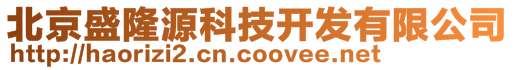 北京盛隆源科技开发有限公司
http://haorizi2.cn.coovee.net